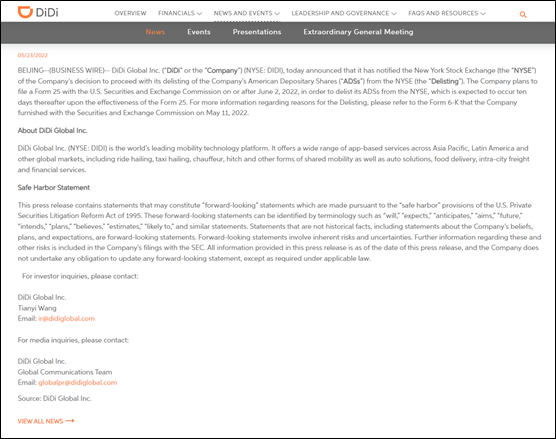 DiDi

OVERVIEW FINANCIALS NEWS AND EVENTS LEADERSHIP AND GOVERNANCE FAQS AND RESOURCES

News Events Presentations Extraordinary General Meeting

05/23/2022

BEIJING--(BUSINESS WIRE)-- DiDi Global Inc. ("DiDi" or the "Company") (NYSE: DIDI), today announced that it has notified the New York Stock Exchange (the "NYSE") of the Company's decision to proceed with its delisting of the Company's American Depositary Shares ("ADSs") from the NYSE (the "Delisting"). The Company plans to file a Form 25 with the U.S. Securities and Exchange Commission on or after June 2, 2022, in order to delist its ADSs from the NYSE, which is expected to occur ten days thereafter upon the effectiveness of the Form 25. For more information regarding reasons for the Delisting, please refer to the Form 6-K that the Company furnished with the Securities and Exchange Commission on May 11, 2022.

About DiDi Global Inc.

DiDi Global Inc. (NYSE: DIDI) is the world's leading mobility technology platform. It offers a wide range of app-based services across Asia Pacific, Latin America and other global markets, including ride hailing, taxi hailing, chauffeur, hitch and other forms of shared mobility as well as auto solutions, food delivery, intra-city freight and financial services.

Safe Harbor Statement

This press release contains statements that may constitute "forward-looking" statements which are made pursuant to the "safe harbor" provisions of the U.S. Private Securities Litigation Reform Act of 1995. These forward-looking statements can be identified by terminology such as "will," "expects," "anticipates," "aims," "future," "intends," "plans," "believes," "estimates," "likely to," and similar statements. Statements that are not historical facts, including statements about the Company's beliefs, plans, and expectations, are forward-looking statements. Forward-looking statements involve inherent risks and uncertainties. Further information regarding these and other risks is included in the Company's filings with the SEC. All information provided in this press release is as of the date of this press release, and the Company does not undertake any obligation to update any forward-looking statement, except as required under applicable law.

For investor inquiries, please contact:

DiDi Global Inc.
Tianyi Wang
Email: ir@didiglobal.com

For media inquiries, please contact:

DiDi Global Inc.
Global Communications Team
Email: globalpr@didiglobal.com

Source: DiDi Global Inc.

VIEW ALL NEWS